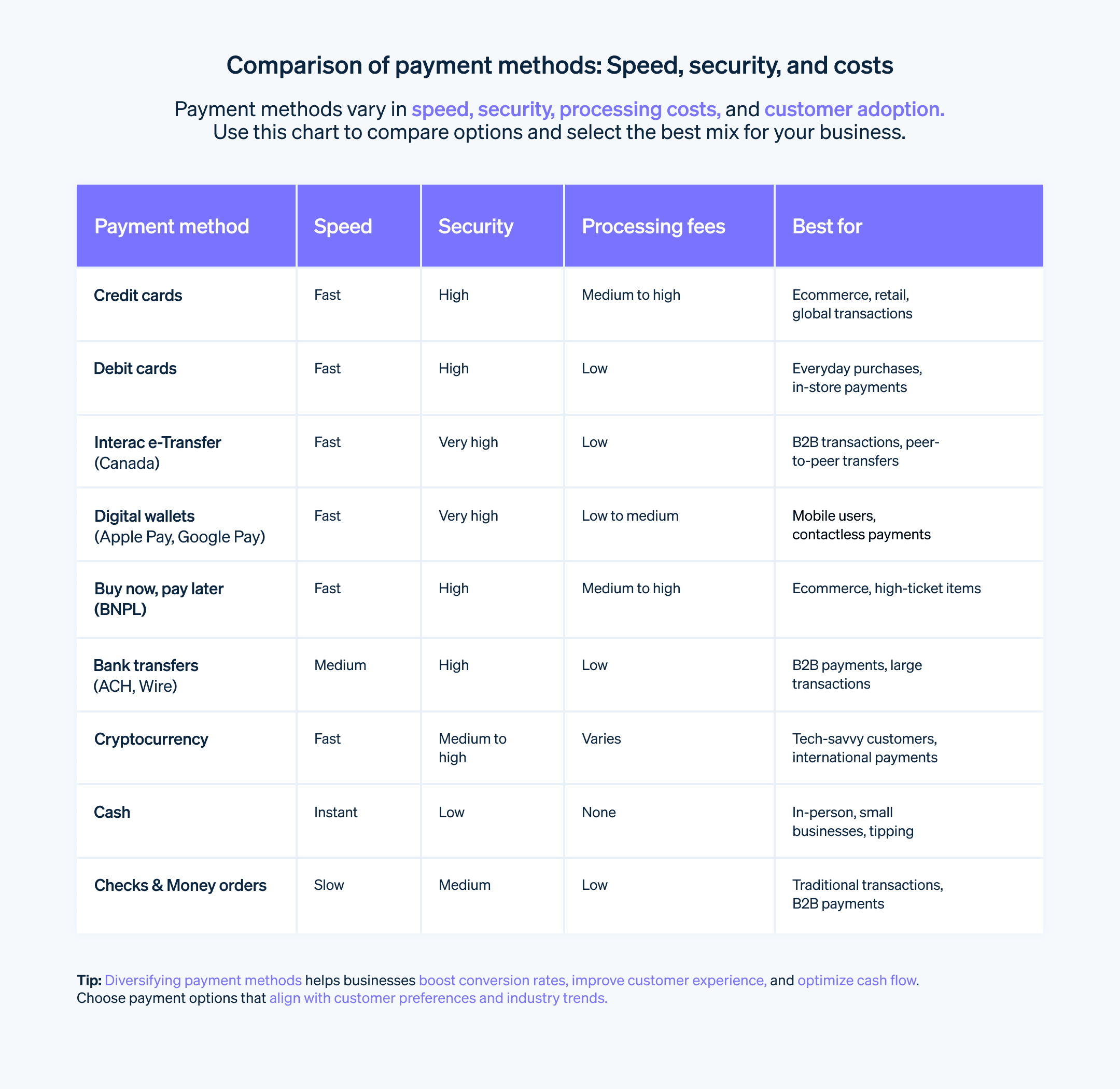 Comparison of payment methods: Speed, security, and costs

Payment methods vary in speed, security, processing costs, and customer adoption. Use this chart to compare options and select the best mix for your business.

| Payment method | Speed | Security | Processing fees | Best for |
|---|---|---|---|---|
| Credit cards | Fast | High | Medium to high | Ecommerce, retail, global transactions |
| Debit cards | Fast | High | Low | Everyday purchases, in-store payments |
| Interac e-Transfer (Canada) | Fast | Very high | Low | B2B transactions, peer-to-peer transfers |
| Digital wallets (Apple Pay, Google Pay) | Fast | Very high | Low to medium | Mobile users, contactless payments |
| Buy now, pay later (BNPL) | Fast | High | Medium to high | Ecommerce, high-ticket items |
| Bank transfers (ACH, Wire) | Medium | High | Low | B2B payments, large transactions |
| Cryptocurrency | Fast | Medium to high | Varies | Tech-savvy customers, international payments |
| Cash | Instant | Low | None | In-person, small businesses, tipping |
| Checks & Money orders | Slow | Medium | Low | Traditional transactions, B2B payments |

Tip: Diversifying payment methods helps businesses boost conversion rates, improve customer experience, and optimize cash flow. Choose payment options that align with customer preferences and industry trends.